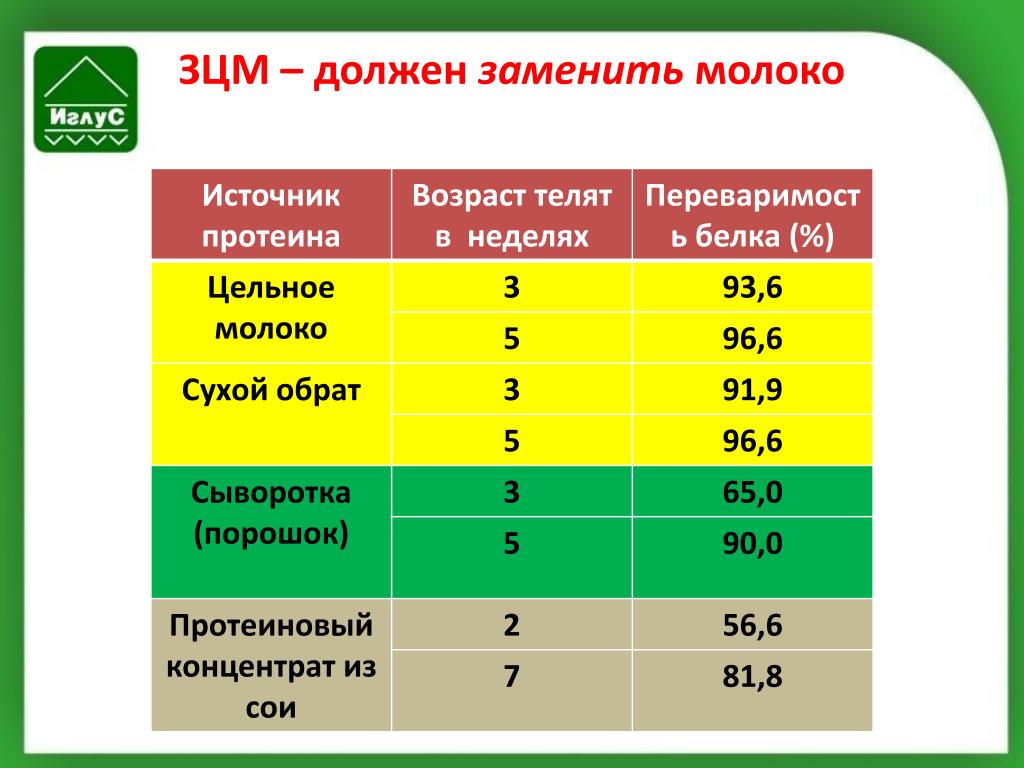 ИглуС

ЗЦМ – должен заменить молоко

| Источник протеина | Возраст телят в неделях | Переваримость белка (%) |
|---|---|---|
| Цельное молоко | 3 | 93,6 |
| | 5 | 96,6 |
| Сухой обрат | 3 | 91,9 |
| | 5 | 96,6 |
| Сыворотка (порошок) | 3 | 65,0 |
| | 5 | 90,0 |
| Протеиновый концентрат из сои | 2 | 56,6 |
| | 7 | 81,8 |